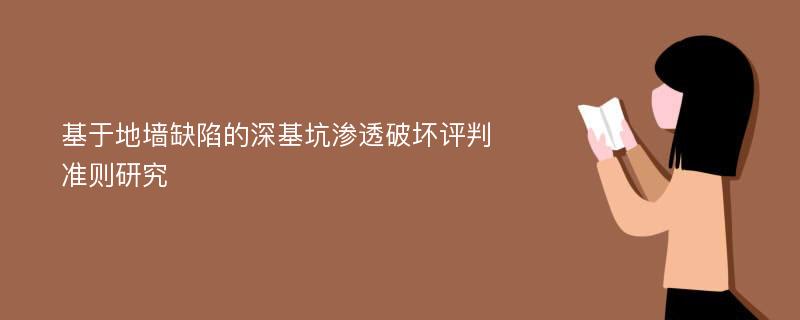 基于地墙缺陷的深基坑渗透破坏评判准则研究